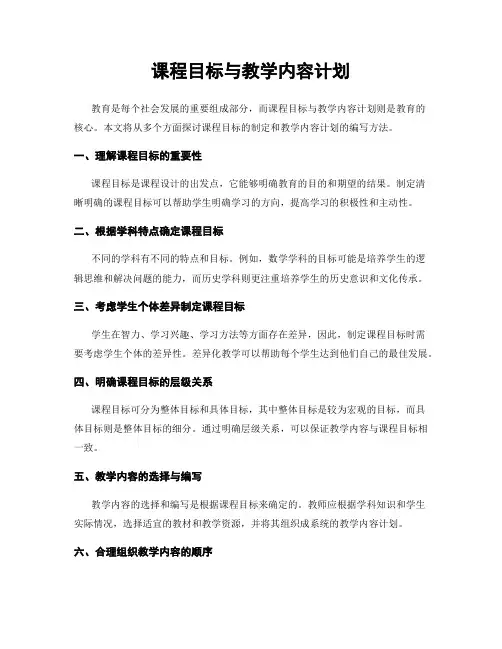 课程目标与教学内容计划

教育是每个社会发展的重要组成部分，而课程目标与教学内容计划则是教育的核心。本文将从多个方面探讨课程目标的制定和教学内容计划的编写方法。

一、理解课程目标的重要性

课程目标是课程设计的出发点，它能够明确教育的目的和期望的结果。制定清晰明确的课程目标可以帮助学生明确学习的方向，提高学习的积极性和主动性。

二、根据学科特点确定课程目标

不同的学科有不同的特点和目标。例如，数学学科的目标可能是培养学生的逻辑思维和解决问题的能力，而历史学科则更注重培养学生的历史意识和文化传承。

三、考虑学生个体差异制定课程目标

学生在智力、学习兴趣、学习方法等方面存在差异，因此，制定课程目标时需要考虑学生个体的差异性。差异化教学可以帮助每个学生达到他们自己的最佳发展。

四、明确课程目标的层级关系

课程目标可分为整体目标和具体目标，其中整体目标是较为宏观的目标，而具体目标则是整体目标的细分。通过明确层级关系，可以保证教学内容与课程目标相一致。

五、教学内容的选择与编写

教学内容的选择和编写是根据课程目标来确定的。教师应根据学科知识和学生实际情况，选择适宜的教材和教学资源，并将其组织成系统的教学内容计划。

六、合理组织教学内容的顺序